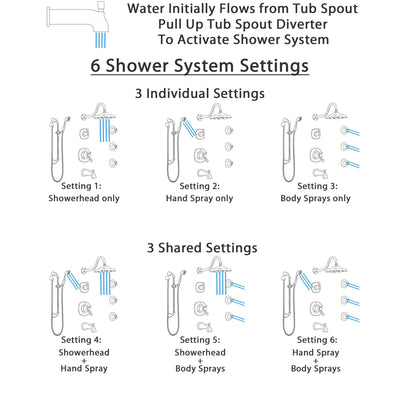 Water Initially Flows from Tub Spout
Pull Up Tub Spout Diverter
To Activate Shower System

6 Shower System Settings

3 Individual Settings

Setting 1:
Showerhead only

Setting 2:
Hand Spray only

Setting 3:
Body Sprays only

3 Shared Settings

Setting 4:
Showerhead
+
Hand Spray

Setting 5:
Showerhead
+
Body Sprays

Setting 6:
Hand Spray
+
Body Sprays